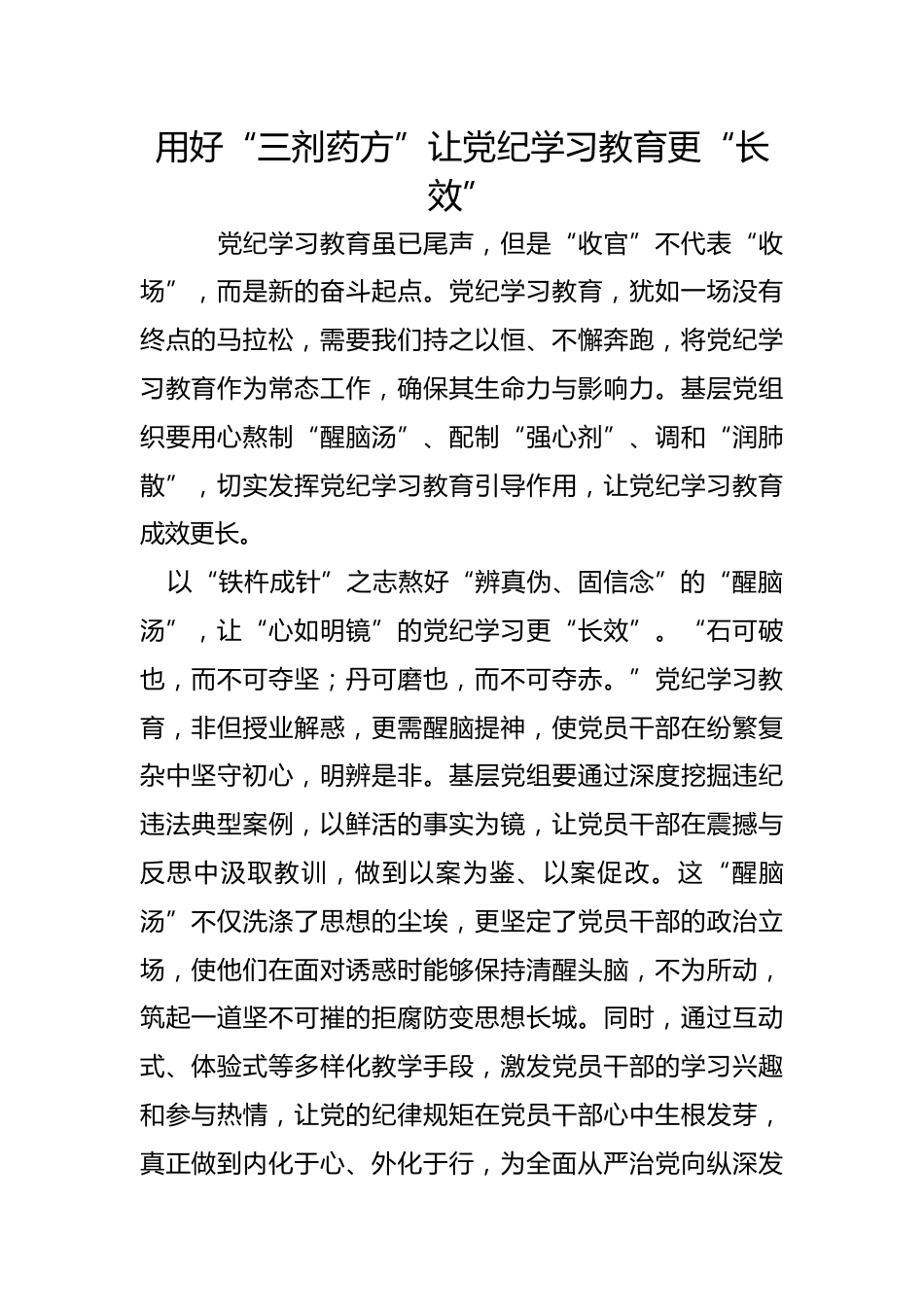 用好“三剂药方”让党纪学习教育更“长效”

党纪学习教育虽已尾声，但是“收官”不代表“收场”，而是新的奋斗起点。党纪学习教育，犹如一场没有终点的马拉松，需要我们持之以恒、不懈奔跑，将党纪学习教育作为常态工作，确保其生命力与影响力。基层党组织要用心熬制“醒脑汤”、配制“强心剂”、调和“润肺散”，切实发挥党纪学习教育引导作用，让党纪学习教育成效更长。

以“铁杵成针”之志熬好“辨真伪、固信念”的“醒脑汤”，让“心如明镜”的党纪学习更“长效”。“石可破也，而不可夺坚；丹可磨也，而不可夺赤。”党纪学习教育，非但授业解惑，更需醒脑提神，使党员干部在纷繁复杂中坚守初心，明辨是非。基层党组要通过深度挖掘违纪违法典型案例，以鲜活的事实为镜，让党员干部在震撼与反思中汲取教训，做到以案为鉴、以案促改。这“醒脑汤”不仅洗涤了思想的尘埃，更坚定了党员干部的政治立场，使他们在面对诱惑时能够保持清醒头脑，不为所动，筑起一道坚不可摧的拒腐防变思想长城。同时，通过互动式、体验式等多样化教学手段，激发党员干部的学习兴趣和参与热情，让党的纪律规矩在党员干部心中生根发芽，真正做到内化于心、外化于行，为全面从严治党向纵深发